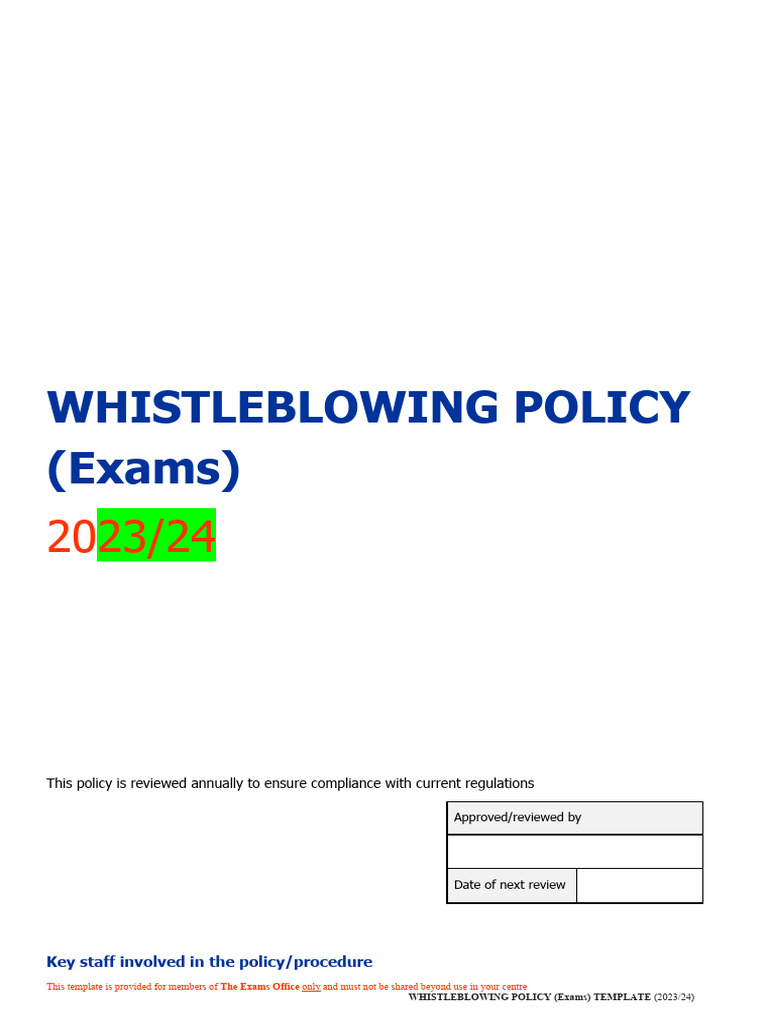 WHISTLEBLOWING POLICY (Exams)

2023/24

This policy is reviewed annually to ensure compliance with current regulations

| Approved/reviewed by | |
|---|---|
| | |
| Date of next review | |

Key staff involved in the policy/procedure

This template is provided for members of The Exams Office only and must not be shared beyond use in your centre

WHISTLEBLOWING POLICY (Exams) TEMPLATE (2023/24)